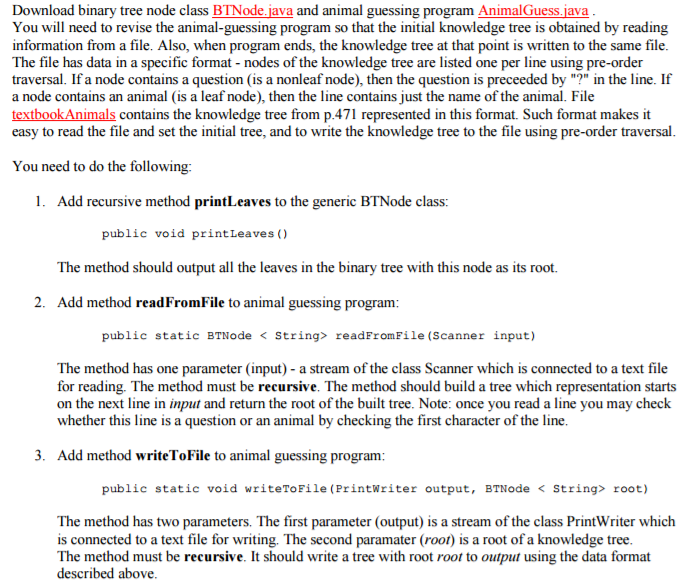 Download binary tree node class BTNode.java and animal guessing program AnimalGuess.java .
You will need to revise the animal-guessing program so that the initial knowledge tree is obtained by reading information from a file. Also, when program ends, the knowledge tree at that point is written to the same file. The file has data in a specific format - nodes of the knowledge tree are listed one per line using pre-order traversal. If a node contains a question (is a nonleaf node), then the question is preceeded by "?" in the line. If a node contains an animal (is a leaf node), then the line contains just the name of the animal. File textbookAnimals contains the knowledge tree from p.471 represented in this format. Such format makes it easy to read the file and set the initial tree, and to write the knowledge tree to the file using pre-order traversal.

You need to do the following:

1. Add recursive method **printLeaves** to the generic BTNode class:

public void printLeaves()

The method should output all the leaves in the binary tree with this node as its root.

2. Add method **readFromFile** to animal guessing program:

public static BTNode < String> readFromFile(Scanner input)

The method has one parameter (input) - a stream of the class Scanner which is connected to a text file for reading. The method must be **recursive**. The method should build a tree which representation starts on the next line in *input* and return the root of the built tree. Note: once you read a line you may check whether this line is a question or an animal by checking the first character of the line.

3. Add method **writeToFile** to animal guessing program:

public static void writeToFile(PrintWriter output, BTNode < String> root)

The method has two parameters. The first parameter (output) is a stream of the class PrintWriter which is connected to a text file for writing. The second paramater (*root*) is a root of a knowledge tree.
The method must be **recursive**. It should write a tree with root *root* to *output* using the data format described above.